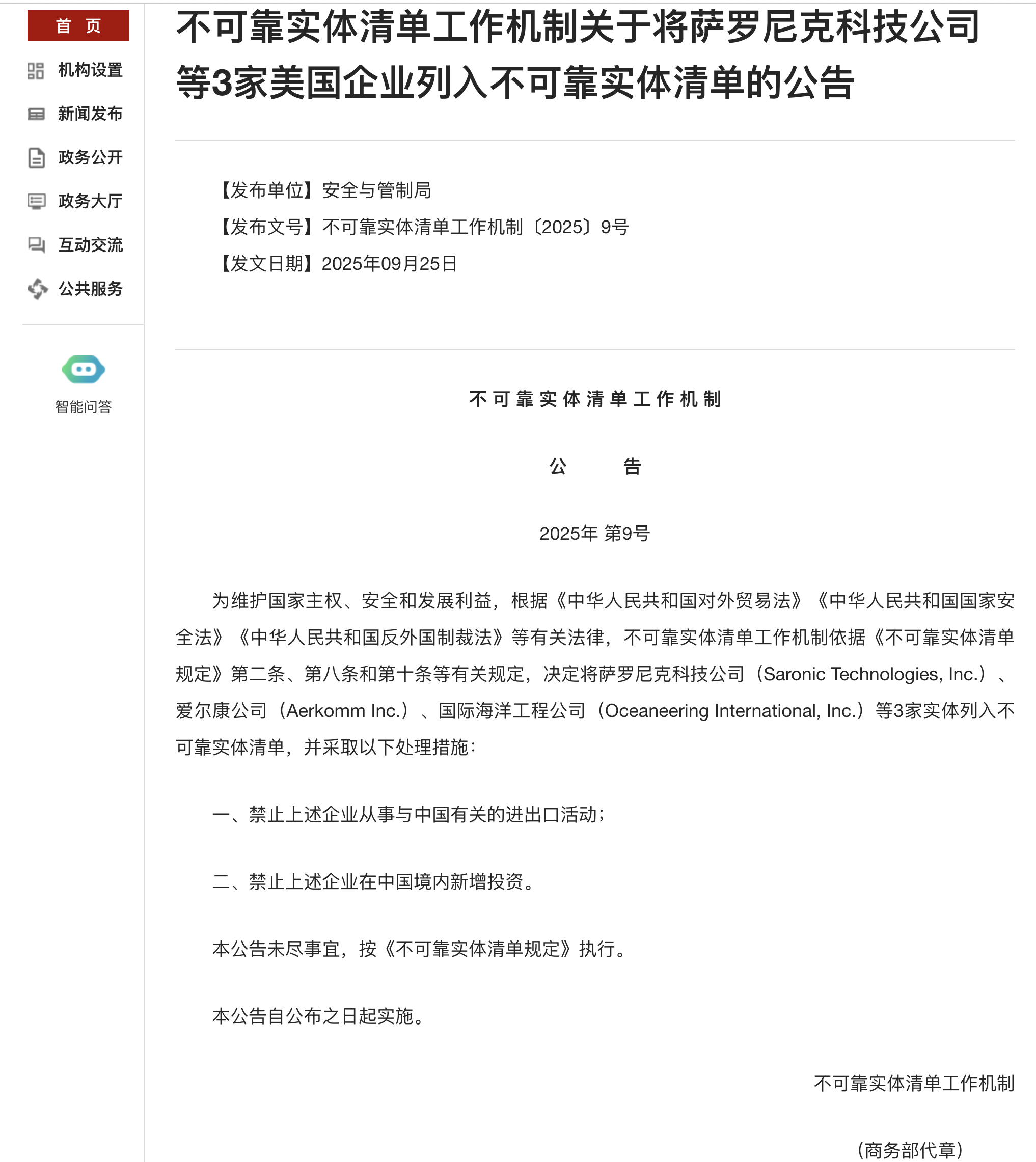 首 页
机构设置
新闻发布
政务公开
政务大厅
互动交流
公共服务
智能问答

不可靠实体清单工作机制关于将萨罗尼克科技公司等3家美国企业列入不可靠实体清单的公告

【发布单位】安全与管制局
【发布文号】不可靠实体清单工作机制〔2025〕9号
【发文日期】2025年09月25日

不可靠实体清单工作机制

公 告

2025年 第9号

为维护国家主权、安全和发展利益，根据《中华人民共和国对外贸易法》《中华人民共和国国家安全法》《中华人民共和国反外国制裁法》等有关法律，不可靠实体清单工作机制依据《不可靠实体清单规定》第二条、第八条和第十条等有关规定，决定将萨罗尼克科技公司（Saronic Technologies, Inc.）、爱尔康公司（Aerkomm Inc.）、国际海洋工程公司（Oceaneering International, Inc.）等3家实体列入不可靠实体清单，并采取以下处理措施：

一、禁止上述企业从事与中国有关的进出口活动；

二、禁止上述企业在中国境内新增投资。

本公告未尽事宜，按《不可靠实体清单规定》执行。

本公告自公布之日起实施。

不可靠实体清单工作机制

（商务部代章）